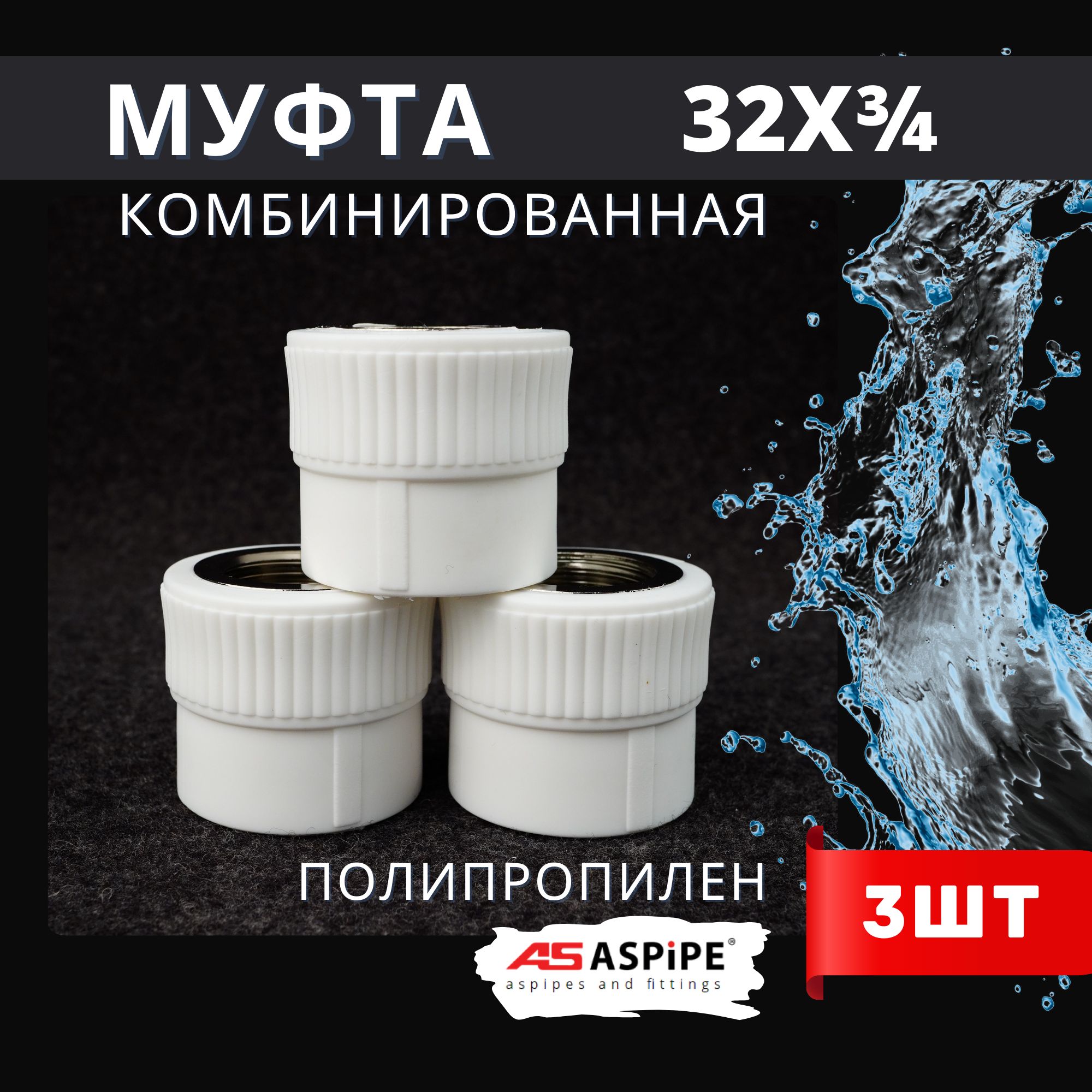 МУФТА 32Х¾

КОМБИНИРОВАННАЯ

ПОЛИПРОПИЛЕН

3ШТ

AS ASPiPE®
aspipes and fittings